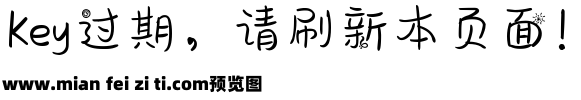 Key过期，请刷新本页面！

www.mian fei zi ti.com预览图